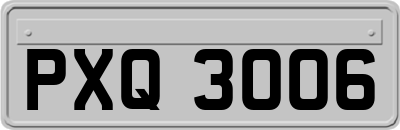 PXQ 3006